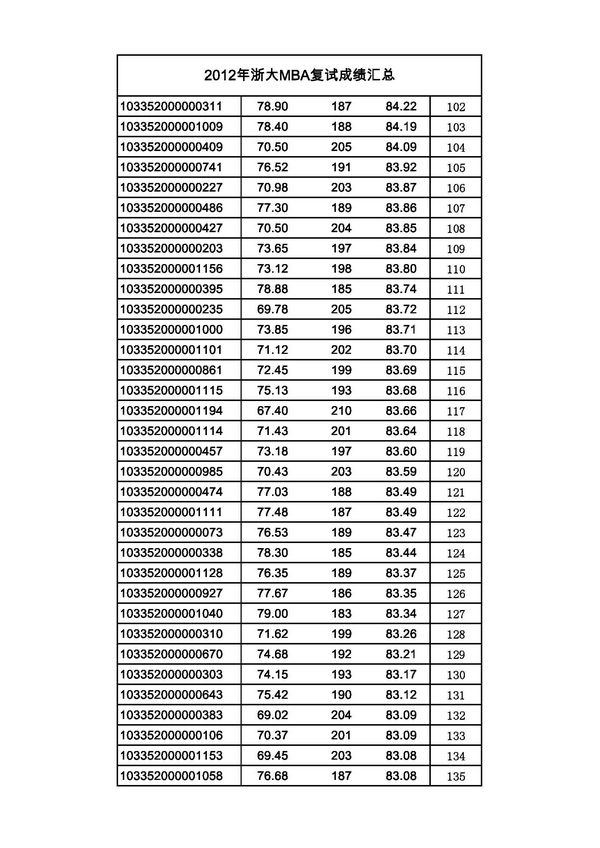 2012年浙大MBA复试成绩汇总

| | | | | |
|---|---|---|---|---|
| 103352000000311 | 78.90 | 187 | 84.22 | 102 |
| 103352000001009 | 78.40 | 188 | 84.19 | 103 |
| 103352000000409 | 70.50 | 205 | 84.09 | 104 |
| 103352000000741 | 76.52 | 191 | 83.92 | 105 |
| 103352000000227 | 70.98 | 203 | 83.87 | 106 |
| 103352000000486 | 77.30 | 189 | 83.86 | 107 |
| 103352000000427 | 70.50 | 204 | 83.85 | 108 |
| 103352000000203 | 73.65 | 197 | 83.84 | 109 |
| 103352000001156 | 73.12 | 198 | 83.80 | 110 |
| 103352000000395 | 78.88 | 185 | 83.74 | 111 |
| 103352000000235 | 69.78 | 205 | 83.72 | 112 |
| 103352000001000 | 73.85 | 196 | 83.71 | 113 |
| 103352000001101 | 71.12 | 202 | 83.70 | 114 |
| 103352000000861 | 72.45 | 199 | 83.69 | 115 |
| 103352000001115 | 75.13 | 193 | 83.68 | 116 |
| 103352000001194 | 67.40 | 210 | 83.66 | 117 |
| 103352000001114 | 71.43 | 201 | 83.64 | 118 |
| 103352000000457 | 73.18 | 197 | 83.60 | 119 |
| 103352000000985 | 70.43 | 203 | 83.59 | 120 |
| 103352000000474 | 77.03 | 188 | 83.49 | 121 |
| 103352000001111 | 77.48 | 187 | 83.49 | 122 |
| 103352000000073 | 76.53 | 189 | 83.47 | 123 |
| 103352000000338 | 78.30 | 185 | 83.44 | 124 |
| 103352000001128 | 76.35 | 189 | 83.37 | 125 |
| 103352000000927 | 77.67 | 186 | 83.35 | 126 |
| 103352000001040 | 79.00 | 183 | 83.34 | 127 |
| 103352000000310 | 71.62 | 199 | 83.26 | 128 |
| 103352000000670 | 74.68 | 192 | 83.21 | 129 |
| 103352000000303 | 74.15 | 193 | 83.17 | 130 |
| 103352000000643 | 75.42 | 190 | 83.12 | 131 |
| 103352000000383 | 69.02 | 204 | 83.09 | 132 |
| 103352000000106 | 70.37 | 201 | 83.09 | 133 |
| 103352000001153 | 69.45 | 203 | 83.08 | 134 |
| 103352000001058 | 76.68 | 187 | 83.08 | 135 |